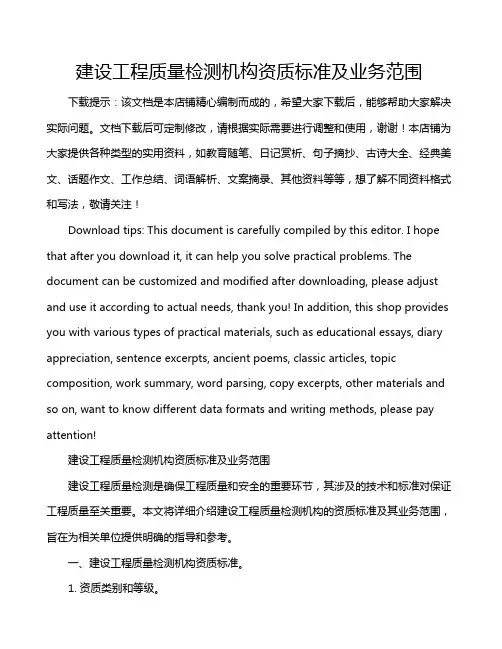 建设工程质量检测机构资质标准及业务范围

下载提示：该文档是本店铺精心编制而成的，希望大家下载后，能够帮助大家解决实际问题。文档下载后可定制修改，请根据实际需要进行调整和使用，谢谢！本店铺为大家提供各种类型的实用资料，如教育随笔、日记赏析、句子摘抄、古诗大全、经典美文、话题作文、工作总结、词语解析、文案摘录、其他资料等等，想了解不同资料格式和写法，敬请关注！

Download tips: This document is carefully compiled by this editor. I hope that after you download it, it can help you solve practical problems. The document can be customized and modified after downloading, please adjust and use it according to actual needs, thank you! In addition, this shop provides you with various types of practical materials, such as educational essays, diary appreciation, sentence excerpts, ancient poems, classic articles, topic composition, work summary, word parsing, copy excerpts, other materials and so on, want to know different data formats and writing methods, please pay attention!

建设工程质量检测机构资质标准及业务范围

建设工程质量检测是确保工程质量和安全的重要环节，其涉及的技术和标准对保证工程质量至关重要。本文将详细介绍建设工程质量检测机构的资质标准及其业务范围，旨在为相关单位提供明确的指导和参考。

一、建设工程质量检测机构资质标准。

1. 资质类别和等级。